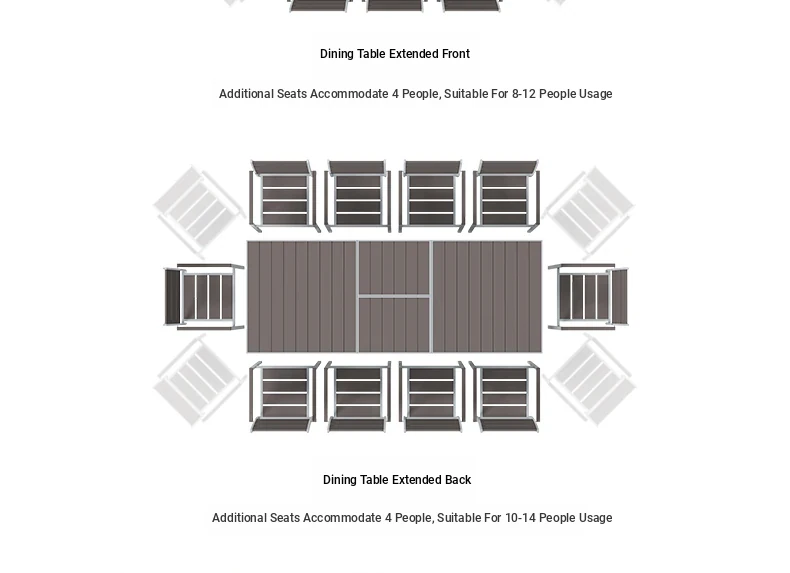 Dining Table Extended Front

Additional Seats Accommodate 4 People, Suitable For 8-12 People Usage

Dining Table Extended Back

Additional Seats Accommodate 4 People, Suitable For 10-14 People Usage